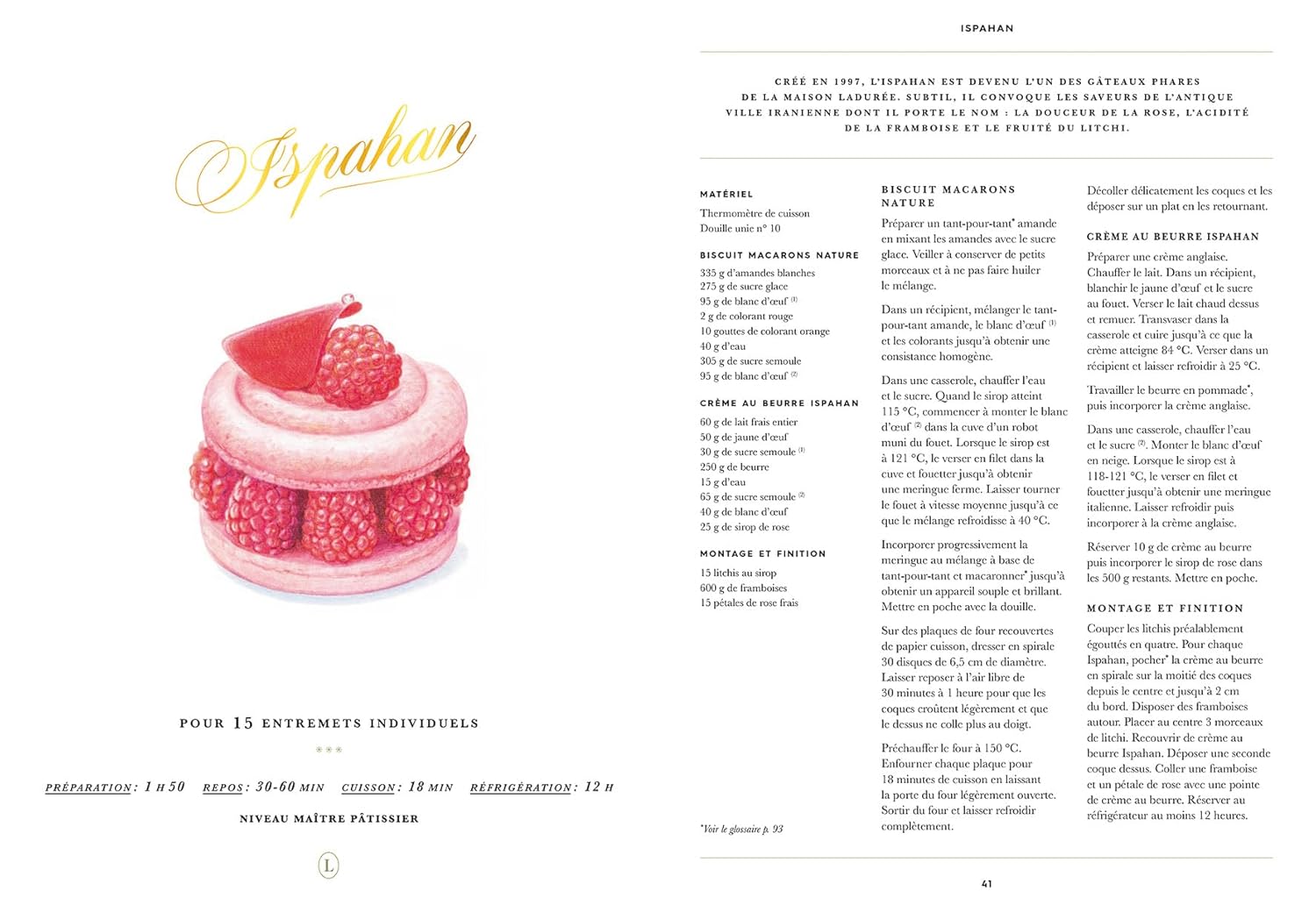 Ispahan

POUR 15 ENTREMETS INDIVIDUELS

***

PRÉPARATION : 1 H 50   REPOS : 30-60 MIN   CUISSON : 18 MIN   RÉFRIGÉRATION : 12 H

NIVEAU MAÎTRE PÂTISSIER

L

ISPAHAN

CRÉÉ EN 1997, L'ISPAHAN EST DEVENU L'UN DES GÂTEAUX PHARES DE LA MAISON LADURÉE. SUBTIL, IL CONVOQUE LES SAVEURS DE L'ANTIQUE VILLE IRANIENNE DONT IL PORTE LE NOM : LA DOUCEUR DE LA ROSE, L'ACIDITÉ DE LA FRAMBOISE ET LE FRUITÉ DU LITCHI.

MATÉRIEL

Thermomètre de cuisson
Douille unie n° 10

BISCUIT MACARONS NATURE

335 g d'amandes blanches
275 g de sucre glace
95 g de blanc d'œuf $^{(1)}$
2 g de colorant rouge
10 gouttes de colorant orange
40 g d'eau
305 g de sucre semoule
95 g de blanc d'œuf $^{(2)}$

CRÈME AU BEURRE ISPAHAN

60 g de lait frais entier
50 g de jaune d'œuf
30 g de sucre semoule $^{(1)}$
250 g de beurre
15 g d'eau
65 g de sucre semoule $^{(2)}$
40 g de blanc d'œuf
25 g de sirop de rose

MONTAGE ET FINITION

15 litchis au sirop
600 g de framboises
15 pétales de rose frais

*Voir le glossaire p. 93

BISCUIT MACARONS NATURE

Préparer un tant-pour-tant* amande en mixant les amandes avec le sucre glace. Veiller à conserver de petits morceaux et à ne pas faire huiler le mélange.

Dans un récipient, mélanger le tant-pour-tant amande, le blanc d'œuf $^{(1)}$ et les colorants jusqu'à obtenir une consistance homogène.

Dans une casserole, chauffer l'eau et le sucre. Quand le sirop atteint 115 °C, commencer à monter le blanc d'œuf $^{(2)}$ dans la cuve d'un robot muni du fouet. Lorsque le sirop est à 121 °C, le verser en filet dans la cuve et fouetter jusqu'à obtenir une meringue ferme. Laisser tourner le fouet à vitesse moyenne jusqu'à ce que le mélange refroidisse à 40 °C.

Incorporer progressivement la meringue au mélange à base de tant-pour-tant et macaronner* jusqu'à obtenir un appareil souple et brillant. Mettre en poche avec la douille.

Sur des plaques de four recouvertes de papier cuisson, dresser en spirale 30 disques de 6,5 cm de diamètre. Laisser reposer à l'air libre de 30 minutes à 1 heure pour que les coques croûtent légèrement et que le dessus ne colle plus au doigt.

Préchauffer le four à 150 °C. Enfourner chaque plaque pour 18 minutes de cuisson en laissant la porte du four légèrement ouverte. Sortir du four et laisser refroidir complètement.

Décoller délicatement les coques et les déposer sur un plat en les retournant.

CRÈME AU BEURRE ISPAHAN

Préparer une crème anglaise. Chauffer le lait. Dans un récipient, blanchir le jaune d'œuf et le sucre au fouet. Verser le lait chaud dessus et remuer. Transvaser dans la casserole et cuire jusqu'à ce que la crème atteigne 84 °C. Verser dans un récipient et laisser refroidir à 25 °C.

Travailler le beurre en pommade*, puis incorporer la crème anglaise.

Dans une casserole, chauffer l'eau et le sucre $^{(2)}$. Monter le blanc d'œuf en neige. Lorsque le sirop est à 118-121 °C, le verser en filet et fouetter jusqu'à obtenir une meringue italienne. Laisser refroidir puis incorporer à la crème anglaise.

Réserver 10 g de crème au beurre puis incorporer le sirop de rose dans les 500 g restants. Mettre en poche.

MONTAGE ET FINITION

Couper les litchis préalablement égouttés en quatre. Pour chaque Ispahan, pocher* la crème au beurre en spirale sur la moitié des coques depuis le centre et jusqu'à 2 cm du bord. Disposer des framboises autour. Placer au centre 3 morceaux de litchi. Recouvrir de crème au beurre Ispahan. Déposer une seconde coque dessus. Coller une framboise et un pétale de rose avec une pointe de crème au beurre. Réserver au réfrigérateur au moins 12 heures.

41